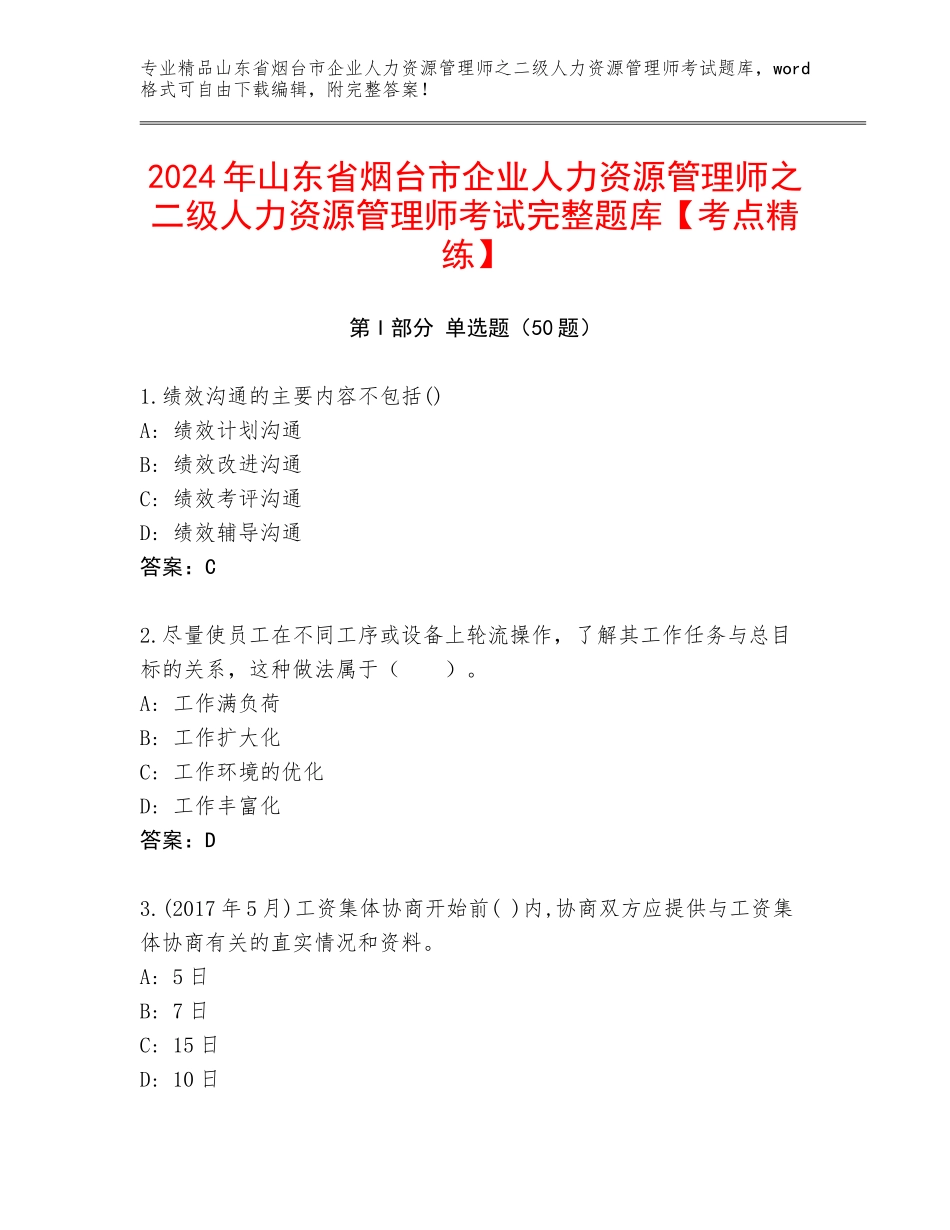 专业精品山东省烟台市企业人力资源管理师之二级人力资源管理师考试题库，word格式可自由下载编辑，附完整答案！

2024年山东省烟台市企业人力资源管理师之二级人力资源管理师考试完整题库【考点精练】

第I部分 单选题（50题）

1.绩效沟通的主要内容不包括()
A：绩效计划沟通
B：绩效改进沟通
C：绩效考评沟通
D：绩效辅导沟通
答案：C

2.尽量使员工在不同工序或设备上轮流操作，了解其工作任务与总目标的关系，这种做法属于（　　）。
A：工作满负荷
B：工作扩大化
C：工作环境的优化
D：工作丰富化
答案：D

3.(2017年5月)工资集体协商开始前( )内,协商双方应提供与工资集体协商有关的直实情况和资料。
A：5日
B：7日
C：15日
D：10日